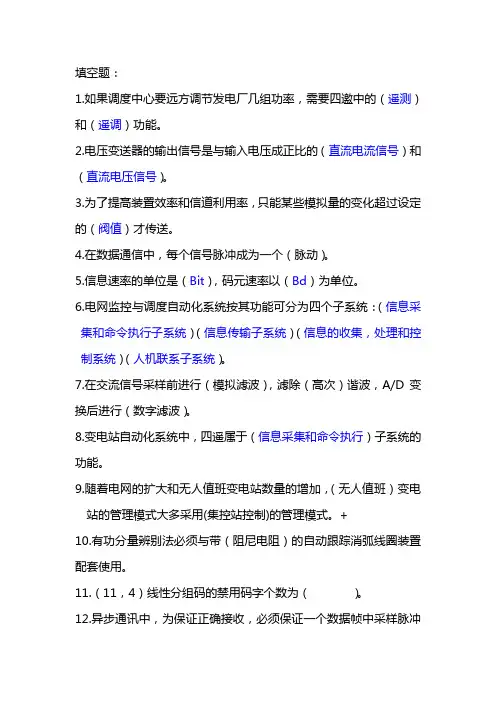 填空题：

1.如果调度中心要远方调节发电厂几组功率，需要四遥中的（遥测）和（遥调）功能。

2.电压变送器的输出信号是与输入电压成正比的（直流电流信号）和（直流电压信号）。

3.为了提高装置效率和信道利用率，只能某些模拟量的变化超过设定的（阀值）才传送。

4.在数据通信中，每个信号脉冲成为一个（脉动）。

5.信息速率的单位是（Bit），码元速率以（Bd）为单位。

6.电网监控与调度自动化系统按其功能可分为四个子系统：（信息采集和命令执行子系统）（信息传输子系统）（信息的收集，处理和控制系统）（人机联系子系统）。

7.在交流信号采样前进行（模拟滤波），滤除（高次）谐波，A/D 变换后进行（数字滤波）。

8.变电站自动化系统中，四遥属于（信息采集和命令执行）子系统的功能。

9.随着电网的扩大和无人值班变电站数量的增加，（无人值班）变电站的管理模式大多采用(集控站控制)的管理模式。+

10.有功分量辨别法必须与带（阻尼电阻）的自动跟踪消弧线圈装置配套使用。

11.（11，4）线性分组码的禁用码字个数为（ ）。

12.异步通讯中，为保证正确接收，必须保证一个数据帧中采样脉冲